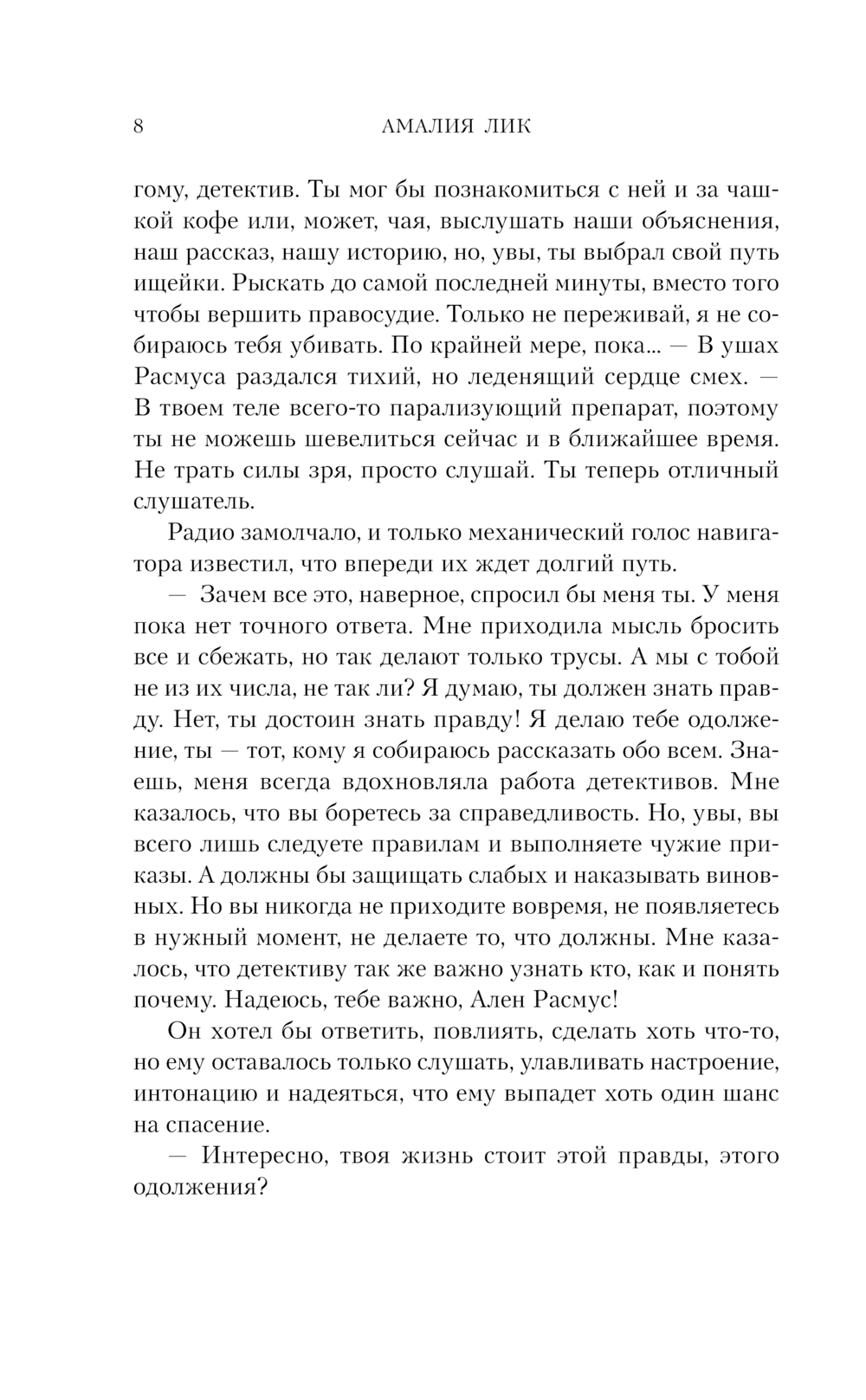 8 АМАЛИЯ ЛИК

гому, детектив. Ты мог бы познакомиться с ней и за чашкой кофе или, может, чая, выслушать наши объяснения, наш рассказ, нашу историю, но, увы, ты выбрал свой путь ищейки. Рыскать до самой последней минуты, вместо того чтобы вершить правосудие. Только не переживай, я не собираюсь тебя убивать. По крайней мере, пока... — В ушах Расмуса раздался тихий, но леденящий сердце смех. — В твоем теле всего-то парализующий препарат, поэтому ты не можешь шевелиться сейчас и в ближайшее время. Не трать силы зря, просто слушай. Ты теперь отличный слушатель.

Радио замолчало, и только механический голос навигатора известил, что впереди их ждет долгий путь.

— Зачем все это, наверное, спросил бы меня ты. У меня пока нет точного ответа. Мне приходила мысль бросить все и сбежать, но так делают только трусы. А мы с тобой не из их числа, не так ли? Я думаю, ты должен знать правду. Нет, ты достоин знать правду! Я делаю тебе одолжение, ты — тот, кому я собираюсь рассказать обо всем. Знаешь, меня всегда вдохновляла работа детективов. Мне казалось, что вы боретесь за справедливость. Но, увы, вы всего лишь следуете правилам и выполняете чужие приказы. А должны бы защищать слабых и наказывать виновных. Но вы никогда не приходите вовремя, не появляетесь в нужный момент, не делаете то, что должны. Мне казалось, что детективу так же важно узнать кто, как и понять почему. Надеюсь, тебе важно, Ален Расмус!

Он хотел бы ответить, повлиять, сделать хоть что-то, но ему оставалось только слушать, улавливать настроение, интонацию и надеяться, что ему выпадет хоть один шанс на спасение.

— Интересно, твоя жизнь стоит этой правды, этого одолжения?